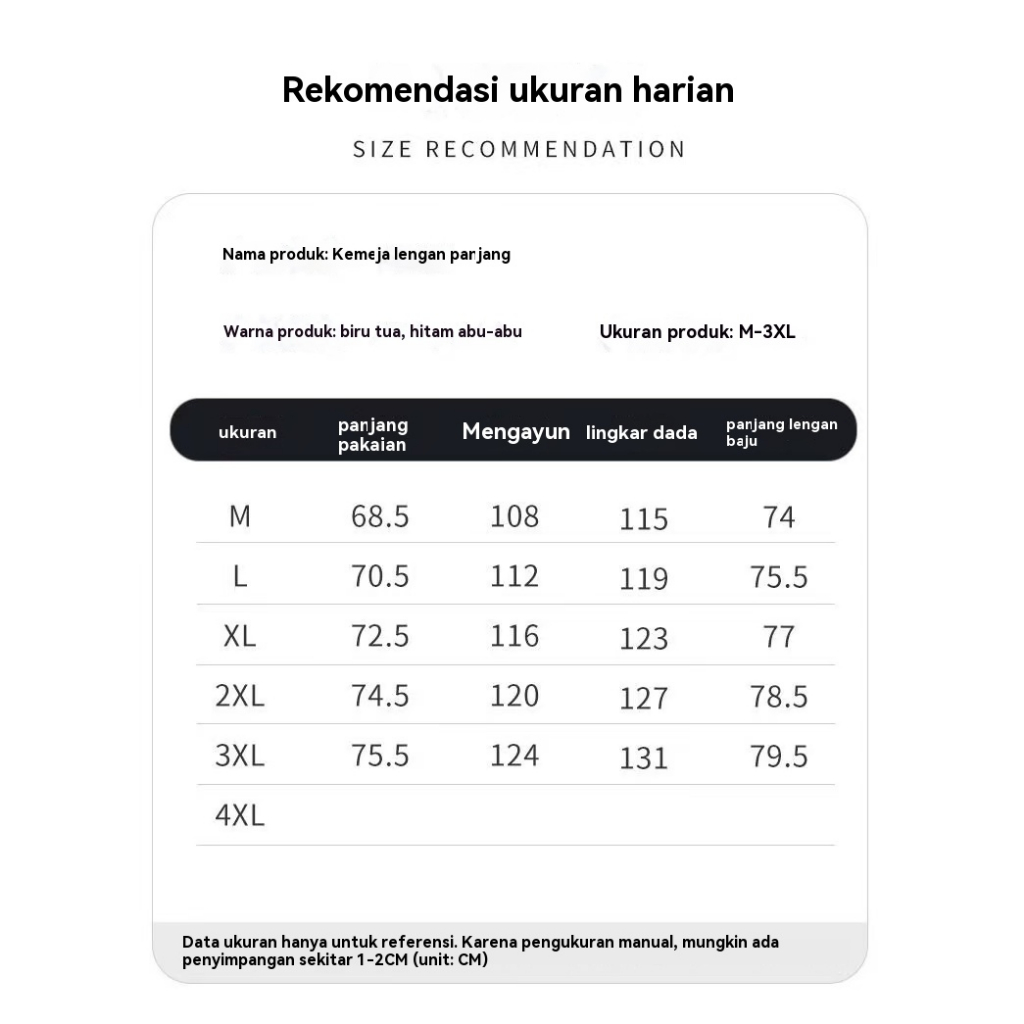 Rekomendasi ukuran harian

SIZE RECOMMENDATION

Nama produk: Kemeja lengan panjang

Warna produk: biru tua, hitam abu-abu

Ukuran produk: M-3XL

| ukuran | panjang pakaian | Mengayun | lingkar dada | panjang lengan baju |
|---|---|---|---|---|
| M | 68.5 | 108 | 115 | 74 |
| L | 70.5 | 112 | 119 | 75.5 |
| XL | 72.5 | 116 | 123 | 77 |
| 2XL | 74.5 | 120 | 127 | 78.5 |
| 3XL | 75.5 | 124 | 131 | 79.5 |
| 4XL | | | | |

Data ukuran hanya untuk referensi. Karena pengukuran manual, mungkin ada penyimpangan sekitar 1-2CM (unit: CM)